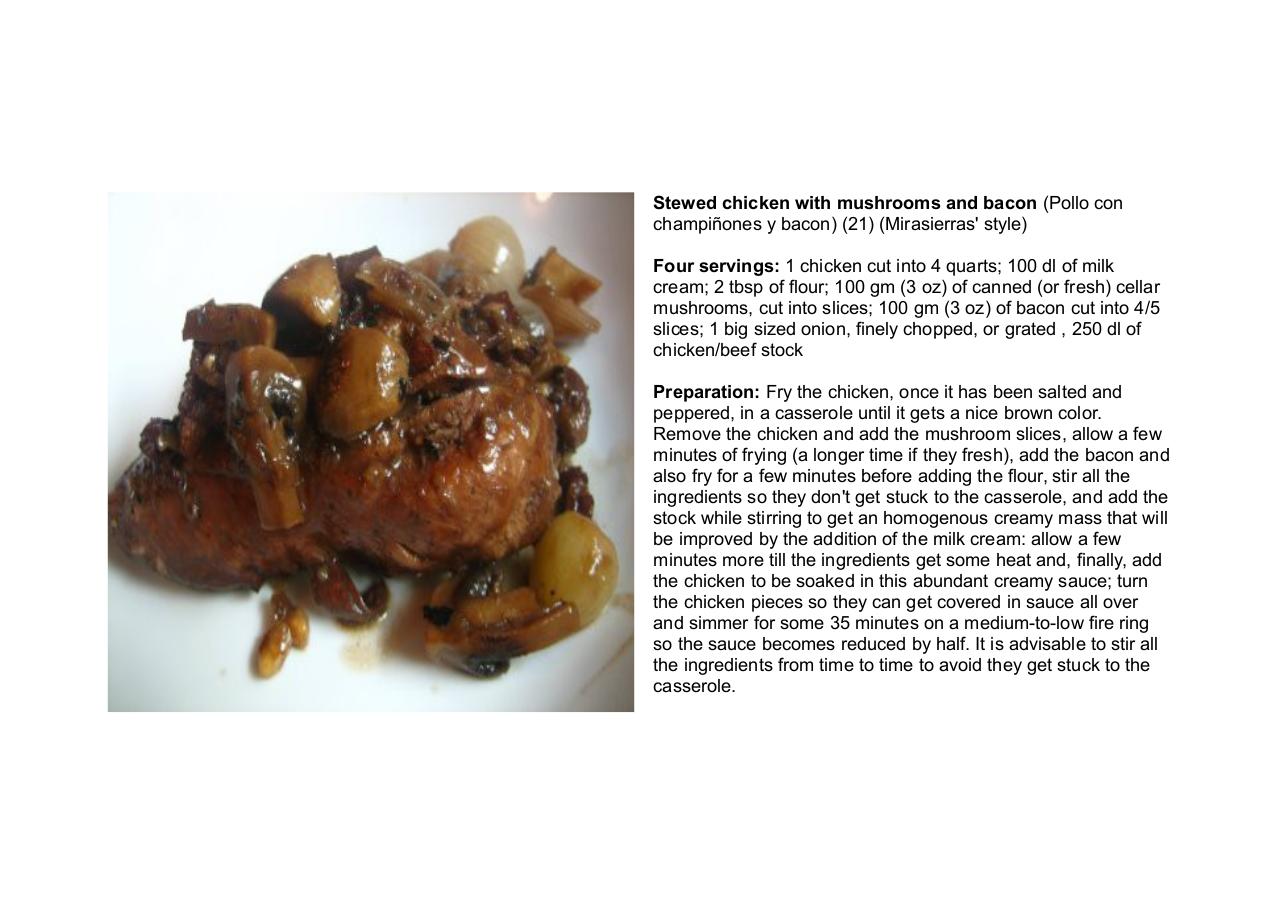 Stewed chicken with mushrooms and bacon (Pollo con champiñones y bacon) (21) (Mirasierras' style)

Four servings: 1 chicken cut into 4 quarts; 100 dl of milk cream; 2 tbsp of flour; 100 gm (3 oz) of canned (or fresh) cellar mushrooms, cut into slices; 100 gm (3 oz) of bacon cut into 4/5 slices; 1 big sized onion, finely chopped, or grated , 250 dl of chicken/beef stock

Preparation: Fry the chicken, once it has been salted and peppered, in a casserole until it gets a nice brown color. Remove the chicken and add the mushroom slices, allow a few minutes of frying (a longer time if they fresh), add the bacon and also fry for a few minutes before adding the flour, stir all the ingredients so they don't get stuck to the casserole, and add the stock while stirring to get an homogenous creamy mass that will be improved by the addition of the milk cream: allow a few minutes more till the ingredients get some heat and, finally, add the chicken to be soaked in this abundant creamy sauce; turn the chicken pieces so they can get covered in sauce all over and simmer for some 35 minutes on a medium-to-low fire ring so the sauce becomes reduced by half. It is advisable to stir all the ingredients from time to time to avoid they get stuck to the casserole.